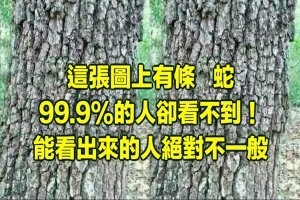 這張圖上有條　蛇
99.9%的人卻看不到！
能看出來的人絕對不一般